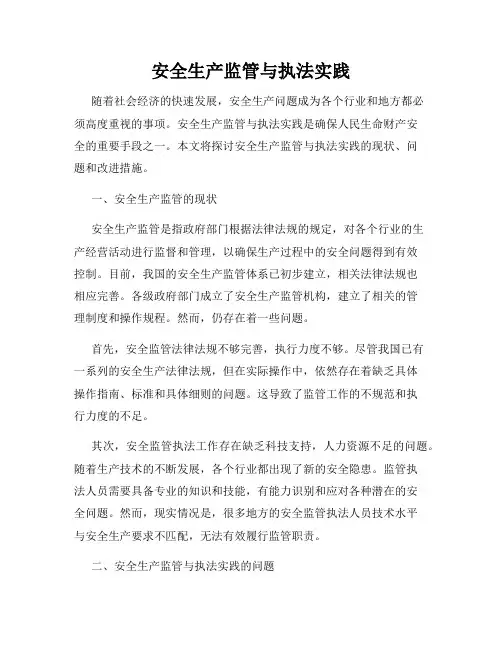 安全生产监管与执法实践

随着社会经济的快速发展，安全生产问题成为各个行业和地方都必须高度重视的事项。安全生产监管与执法实践是确保人民生命财产安全的重要手段之一。本文将探讨安全生产监管与执法实践的现状、问题和改进措施。

一、安全生产监管的现状

安全生产监管是指政府部门根据法律法规的规定，对各个行业的生产经营活动进行监督和管理，以确保生产过程中的安全问题得到有效控制。目前，我国的安全生产监管体系已初步建立，相关法律法规也相应完善。各级政府部门成立了安全生产监管机构，建立了相关的管理制度和操作规程。然而，仍存在着一些问题。

首先，安全监管法律法规不够完善，执行力度不够。尽管我国已有一系列的安全生产法律法规，但在实际操作中，依然存在着缺乏具体操作指南、标准和具体细则的问题。这导致了监管工作的不规范和执行力度的不足。

其次，安全监管执法工作存在缺乏科技支持，人力资源不足的问题。随着生产技术的不断发展，各个行业都出现了新的安全隐患。监管执法人员需要具备专业的知识和技能，有能力识别和应对各种潜在的安全问题。然而，现实情况是，很多地方的安全监管执法人员技术水平与安全生产要求不匹配，无法有效履行监管职责。

二、安全生产监管与执法实践的问题